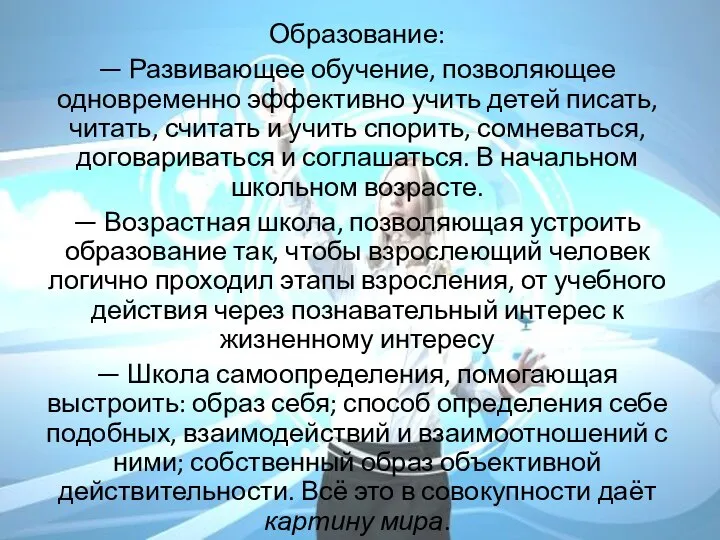 Образование:

— Развивающее обучение, позволяющее одновременно эффективно учить детей писать, читать, считать и учить спорить, сомневаться, договариваться и соглашаться. В начальном школьном возрасте.

— Возрастная школа, позволяющая устроить образование так, чтобы взрослеющий человек логично проходил этапы взросления, от учебного действия через познавательный интерес к жизненному интересу

— Школа самоопределения, помогающая выстроить: образ себя; способ определения себе подобных, взаимодействий и взаимоотношений с ними; собственный образ объективной действительности. Всё это в совокупности даёт картину мира.